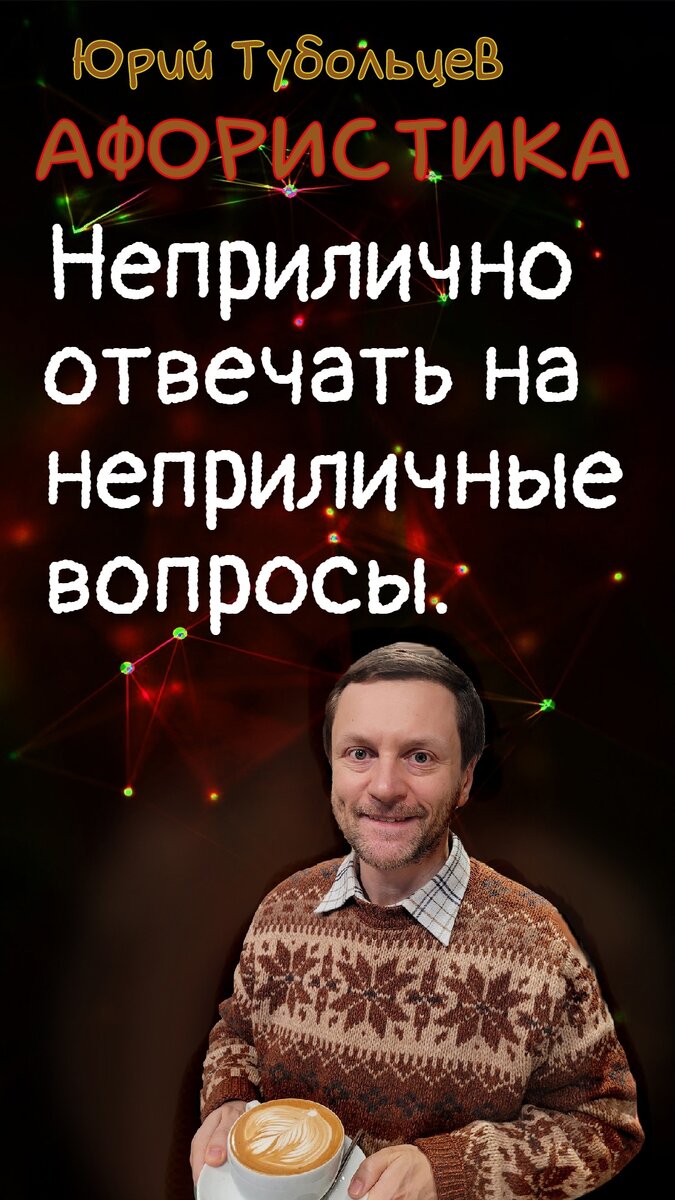 Юрий Тубольцев
АФОРИСТИКА
Неприлично отвечать на неприличные вопросы.